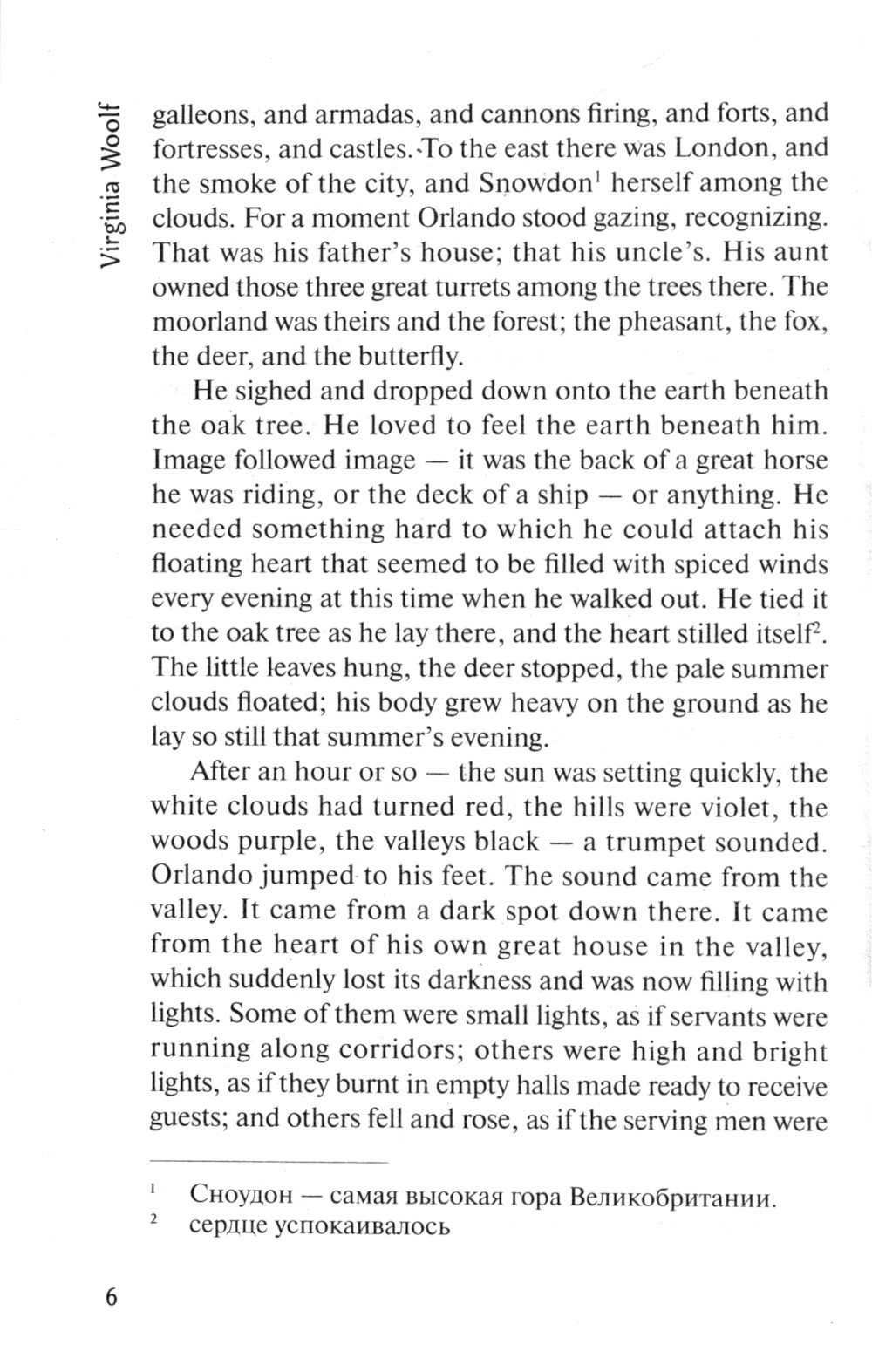 Virginia Woolf

galleons, and armadas, and cannons firing, and forts, and fortresses, and castles. To the east there was London, and the smoke of the city, and Snowdon$^1$ herself among the clouds. For a moment Orlando stood gazing, recognizing. That was his father's house; that his uncle's. His aunt owned those three great turrets among the trees there. The moorland was theirs and the forest; the pheasant, the fox, the deer, and the butterfly.

He sighed and dropped down onto the earth beneath the oak tree. He loved to feel the earth beneath him. Image followed image — it was the back of a great horse he was riding, or the deck of a ship — or anything. He needed something hard to which he could attach his floating heart that seemed to be filled with spiced winds every evening at this time when he walked out. He tied it to the oak tree as he lay there, and the heart stilled itself$^2$. The little leaves hung, the deer stopped, the pale summer clouds floated; his body grew heavy on the ground as he lay so still that summer's evening.

After an hour or so — the sun was setting quickly, the white clouds had turned red, the hills were violet, the woods purple, the valleys black — a trumpet sounded. Orlando jumped to his feet. The sound came from the valley. It came from a dark spot down there. It came from the heart of his own great house in the valley, which suddenly lost its darkness and was now filling with lights. Some of them were small lights, as if servants were running along corridors; others were high and bright lights, as if they burnt in empty halls made ready to receive guests; and others fell and rose, as if the serving men were

$^1$ Сноудон — самая высокая гора Великобритании.
$^2$ сердце успокаивалось

6